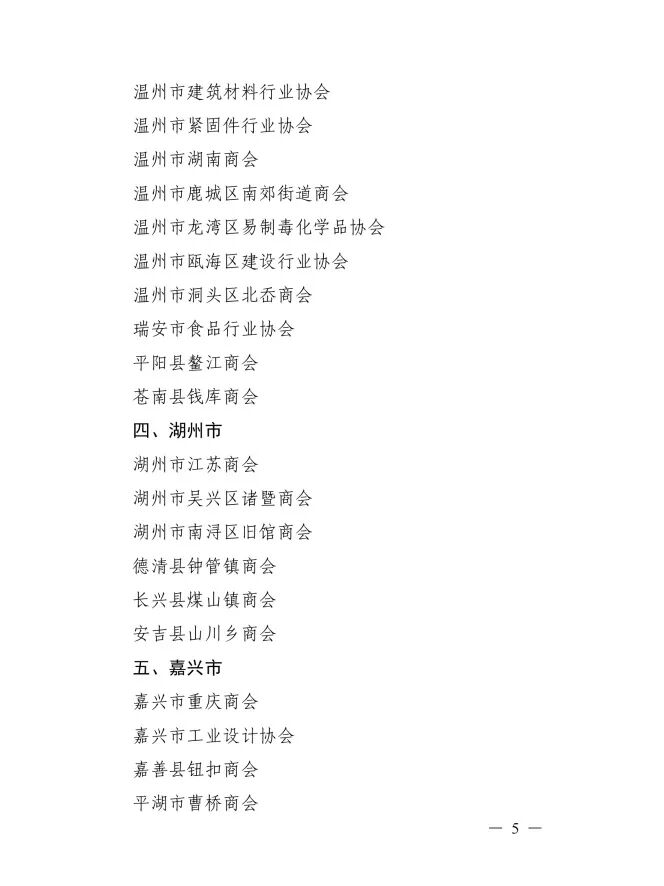 温州市建筑材料行业协会

温州市紧固件行业协会

温州市湖南商会

温州市鹿城区南郊街道商会

温州市龙湾区易制毒化学品协会

温州市瓯海区建设行业协会

温州市洞头区北岙商会

瑞安市食品行业协会

平阳县鳌江商会

苍南县钱库商会

四、湖州市

湖州市江苏商会

湖州市吴兴区诸暨商会

湖州市南浔区旧馆商会

德清县钟管镇商会

长兴县煤山镇商会

安吉县山川乡商会

五、嘉兴市

嘉兴市重庆商会

嘉兴市工业设计协会

嘉善县钮扣商会

平湖市曹桥商会

— 5 —